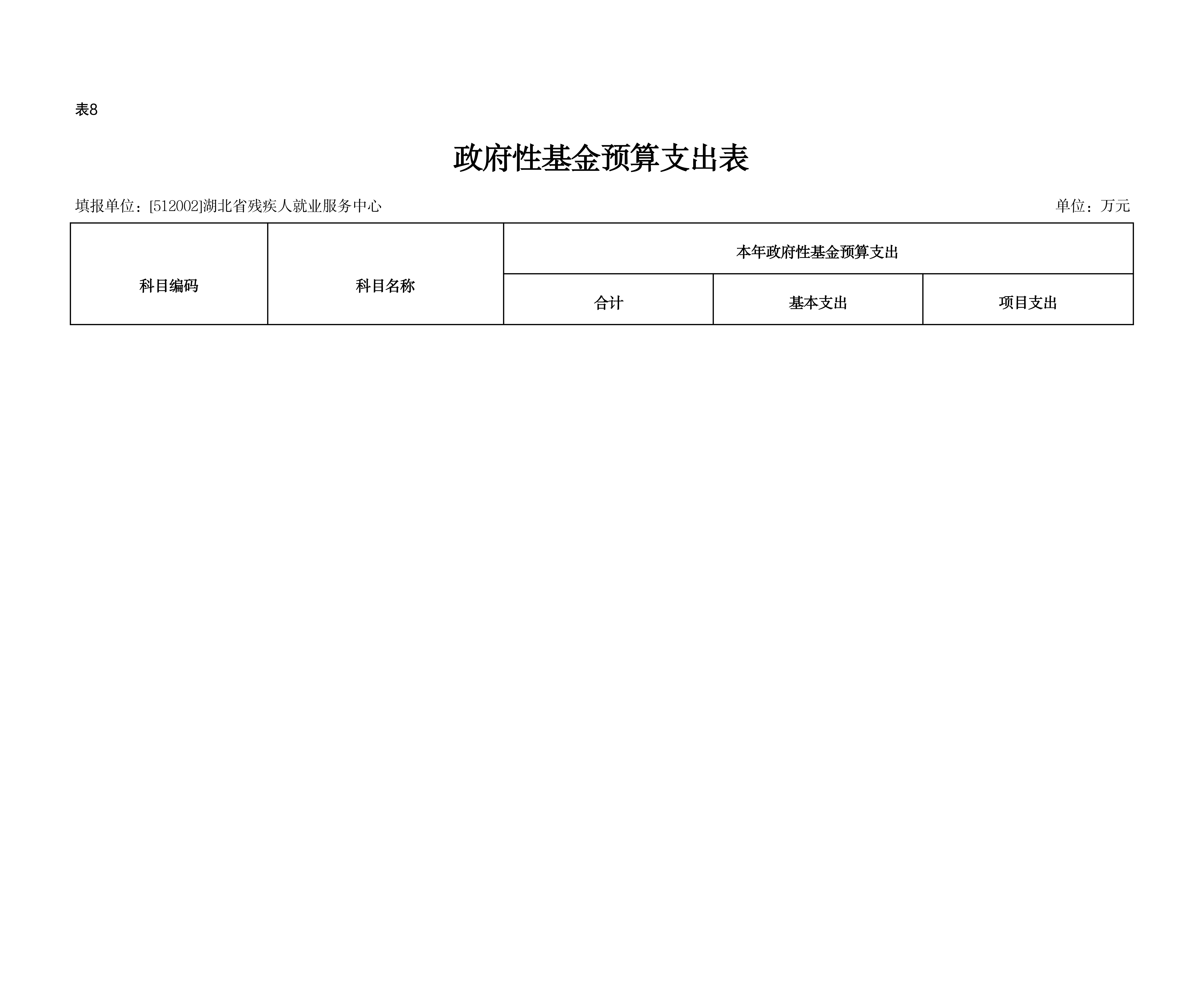 表8

政府性基金预算支出表

填报单位：[512002]湖北省残疾人就业服务中心

单位：万元

| 科目编码 | 科目名称 | 本年政府性基金预算支出 | | |
|---|---|---|---|---|
| | | 合计 | 基本支出 | 项目支出 |